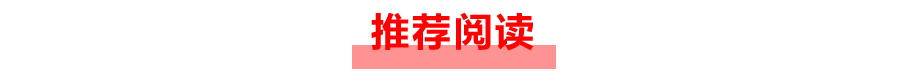 推荐阅读